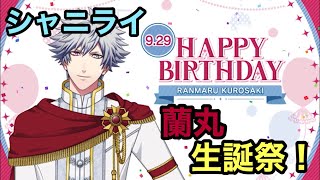 シャニライ

9.29

HAPPY BIRTHDAY

RANMARU KUROSAKI

蘭丸

生誕祭！